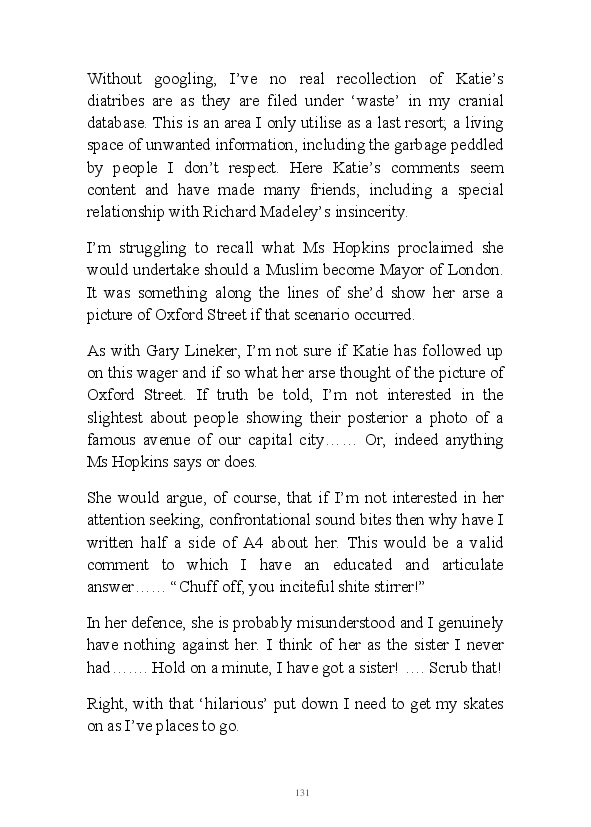 Without googling, I've no real recollection of Katie's diatribes are as they are filed under 'waste' in my cranial database. This is an area I only utilise as a last resort; a living space of unwanted information, including the garbage peddled by people I don't respect. Here Katie's comments seem content and have made many friends, including a special relationship with Richard Madeley's insincerity.

I'm struggling to recall what Ms Hopkins proclaimed she would undertake should a Muslim become Mayor of London. It was something along the lines of she'd show her arse a picture of Oxford Street if that scenario occurred.

As with Gary Lineker, I'm not sure if Katie has followed up on this wager and if so what her arse thought of the picture of Oxford Street. If truth be told, I'm not interested in the slightest about people showing their posterior a photo of a famous avenue of our capital city…… Or, indeed anything Ms Hopkins says or does.

She would argue, of course, that if I'm not interested in her attention seeking, confrontational sound bites then why have I written half a side of A4 about her. This would be a valid comment to which I have an educated and articulate answer…… "Chuff off, you inciteful shite stirrer!"

In her defence, she is probably misunderstood and I genuinely have nothing against her. I think of her as the sister I never had……. Hold on a minute, I have got a sister! …. Scrub that!

Right, with that 'hilarious' put down I need to get my skates on as I've places to go.

131